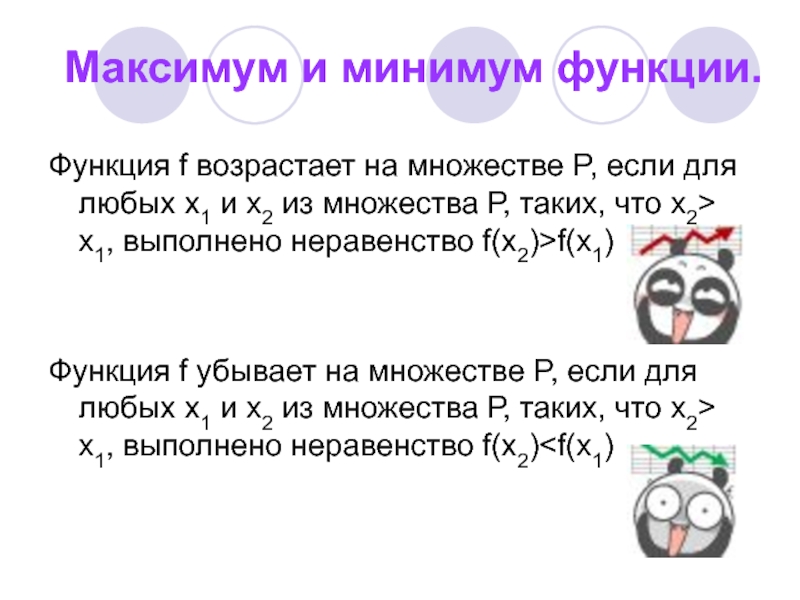 Максимум и минимум функции.

Функция f возрастает на множестве P, если для любых $x_1$ и $x_2$ из множества P, таких, что $x_2>x_1$, выполнено неравенство $f(x_2)>f(x_1)$

Функция f убывает на множестве P, если для любых $x_1$ и $x_2$ из множества P, таких, что $x_2>x_1$, выполнено неравенство $f(x_2)<f(x_1)$